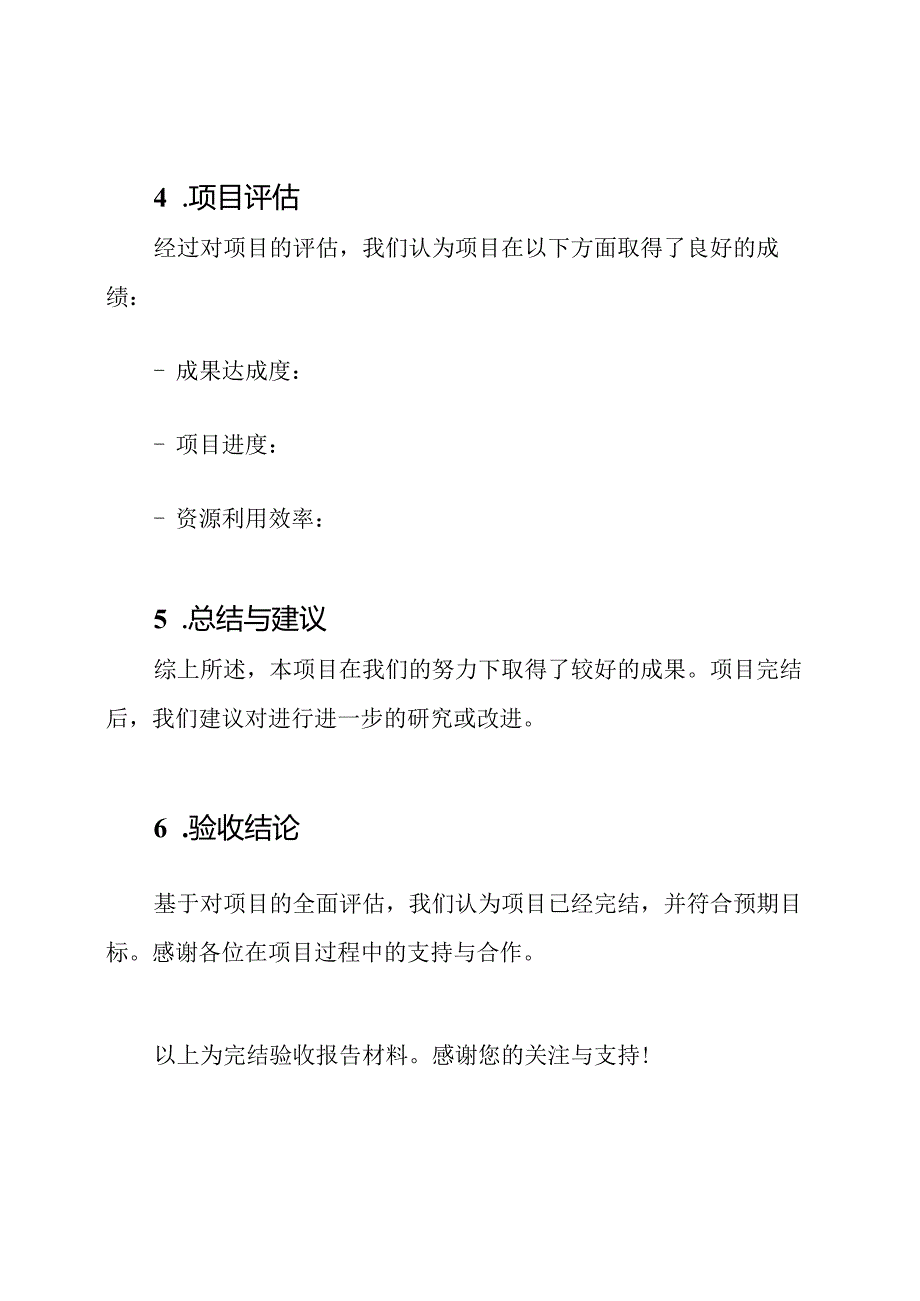 4 .项目评估

经过对项目的评估，我们认为项目在以下方面取得了良好的成绩：

- 成果达成度：

- 项目进度：

- 资源利用效率：

5 .总结与建议

综上所述，本项目在我们的努力下取得了较好的成果。项目完结后，我们建议对进行进一步的研究或改进。

6 .验收结论

基于对项目的全面评估，我们认为项目已经完结，并符合预期目标。感谢各位在项目过程中的支持与合作。

以上为完结验收报告材料。感谢您的关注与支持！